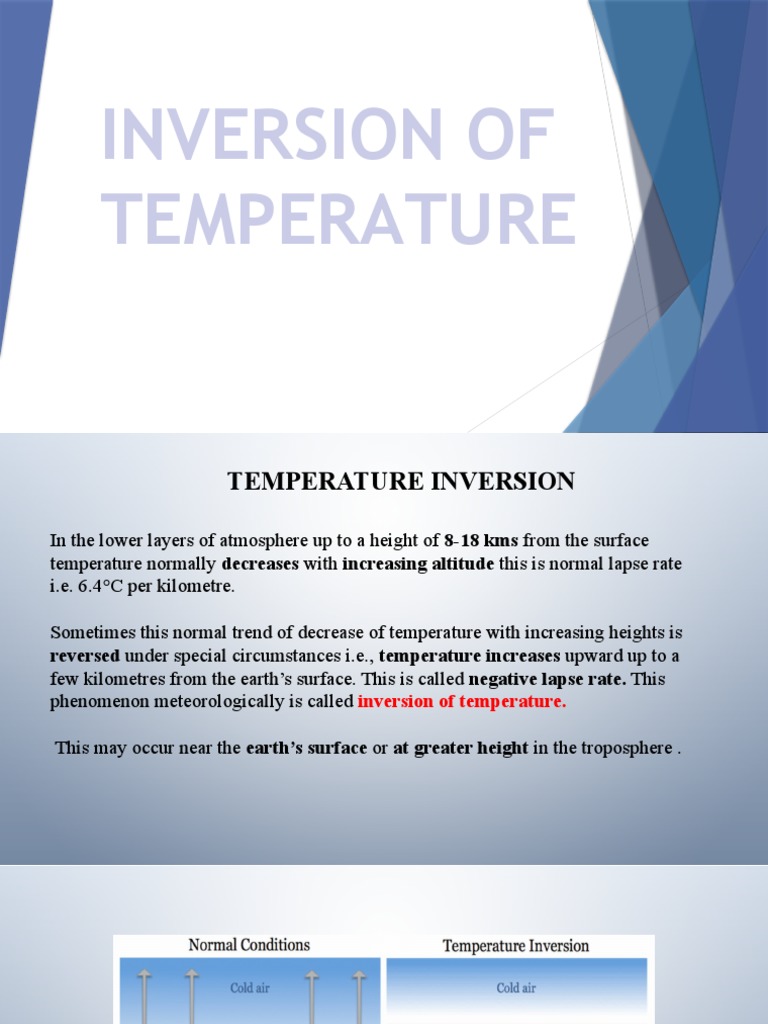 INVERSION OF TEMPERATURE

TEMPERATURE INVERSION

In the lower layers of atmosphere up to a height of 8-18 kms from the surface temperature normally decreases with increasing altitude this is normal lapse rate i.e. 6.4°C per kilometre.

Sometimes this normal trend of decrease of temperature with increasing heights is reversed under special circumstances i.e., temperature increases upward up to a few kilometres from the earth's surface. This is called negative lapse rate. This phenomenon meteorologically is called inversion of temperature.

This may occur near the earth's surface or at greater height in the troposphere .

Normal Conditions

Cold air

Temperature Inversion

Cold air